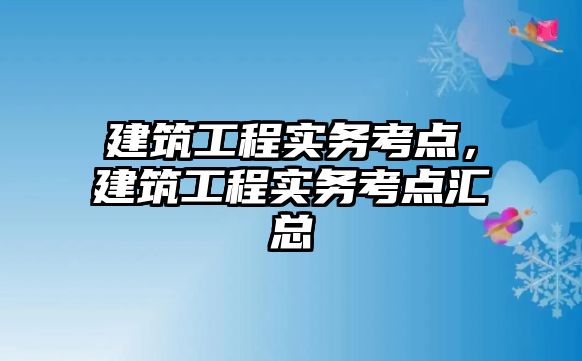 建筑工程实务考点，建筑工程实务考点汇总